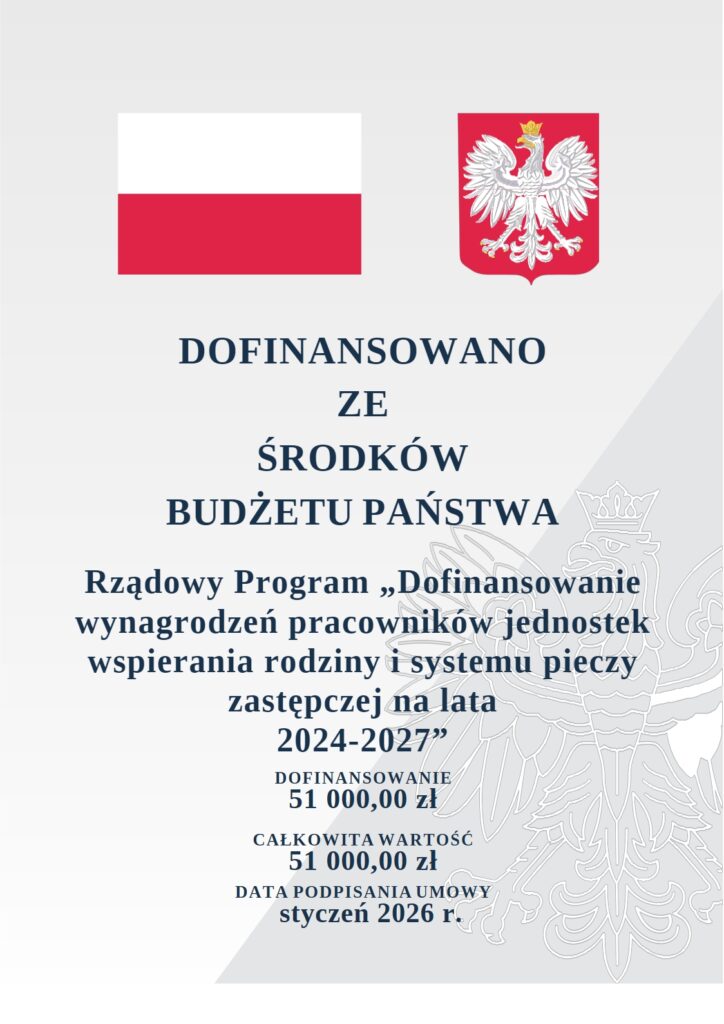 DOFINANSOWANO
ZE
ŚRODKÓW
BUDŻETU PAŃSTWA

Rządowy Program „Dofinansowanie wynagrodzeń pracowników jednostek wspierania rodziny i systemu pieczy zastępczej na lata 2024-2027”

DOFINANSOWANIE
51 000,00 zł

CAŁKOWITA WARTOŚĆ
51 000,00 zł

DATA PODPISANIA UMOWY
styczeń 2026 r.